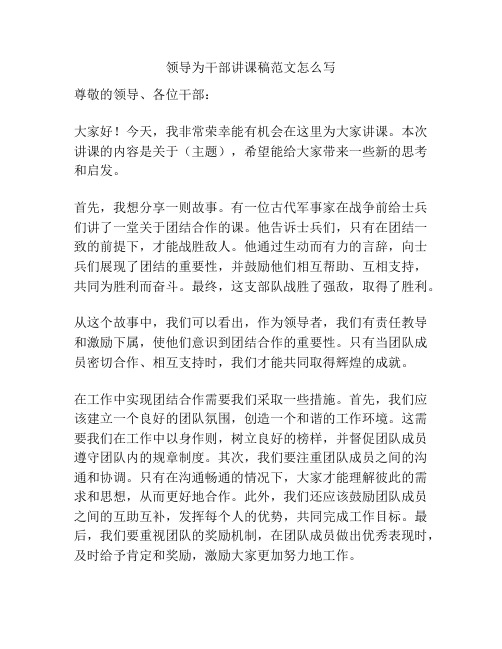 领导为干部讲课稿范文怎么写

尊敬的领导、各位干部：

大家好！今天，我非常荣幸能有机会在这里为大家讲课。本次讲课的内容是关于（主题），希望能给大家带来一些新的思考和启发。

首先，我想分享一则故事。有一位古代军事家在战争前给士兵们讲了一堂关于团结合作的课。他告诉士兵们，只有在团结一致的前提下，才能战胜敌人。他通过生动而有力的言辞，向士兵们展现了团结的重要性，并鼓励他们相互帮助、互相支持，共同为胜利而奋斗。最终，这支部队战胜了强敌，取得了胜利。

从这个故事中，我们可以看出，作为领导者，我们有责任教导和激励下属，使他们意识到团结合作的重要性。只有当团队成员密切合作、相互支持时，我们才能共同取得辉煌的成就。

在工作中实现团结合作需要我们采取一些措施。首先，我们应该建立一个良好的团队氛围，创造一个和谐的工作环境。这需要我们在工作中以身作则，树立良好的榜样，并督促团队成员遵守团队内的规章制度。其次，我们要注重团队成员之间的沟通和协调。只有在沟通畅通的情况下，大家才能理解彼此的需求和思想，从而更好地合作。此外，我们还应该鼓励团队成员之间的互助互补，发挥每个人的优势，共同完成工作目标。最后，我们要重视团队的奖励机制，在团队成员做出优秀表现时，及时给予肯定和奖励，激励大家更加努力地工作。